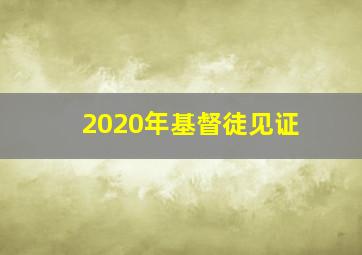 2020年基督徒见证